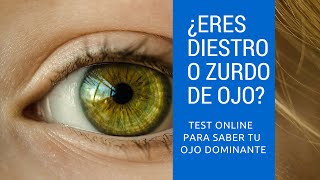 ¿ERES DIESTRO O ZURDO DE OJO?

TEST ONLINE PARA SABER TU OJO DOMINANTE